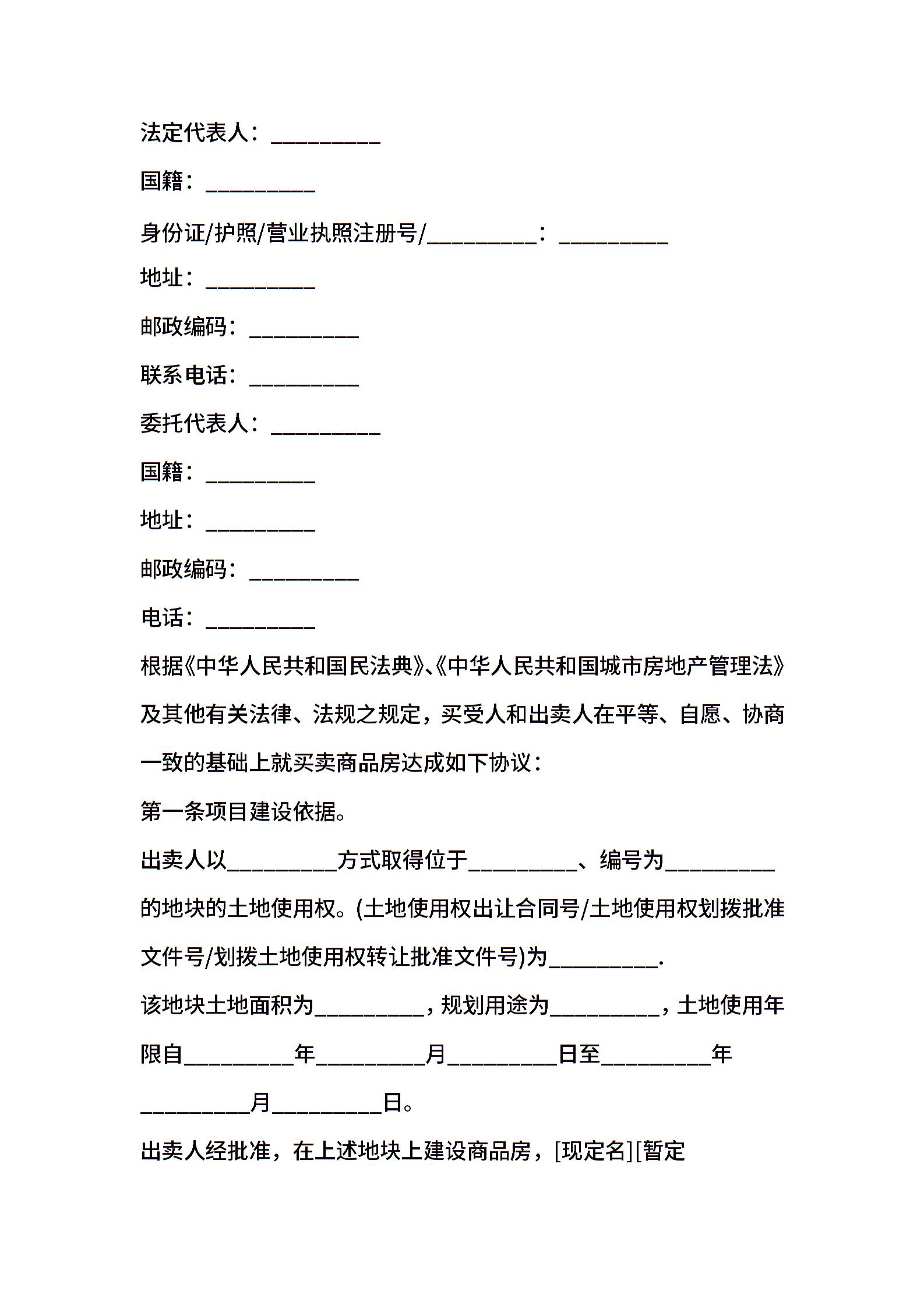 法定代表人：__________

国籍：__________

身份证/护照/营业执照注册号/__________：__________

地址：__________

邮政编码：__________

联系电话：__________

委托代表人：__________

国籍：__________

地址：__________

邮政编码：__________

电话：__________

根据《中华人民共和国民法典》、《中华人民共和国城市房地产管理法》及其他有关法律、法规之规定，买受人和出卖人在平等、自愿、协商一致的基础上就买卖商品房达成如下协议：

第一条项目建设依据。

出卖人以__________方式取得位于__________、编号为__________的地块的土地使用权。(土地使用权出让合同号/土地使用权划拨批准文件号/划拨土地使用权转让批准文件号)为__________.

该地块土地面积为__________，规划用途为__________，土地使用年限自__________年__________月__________日至__________年__________月__________日。

出卖人经批准，在上述地块上建设商品房，[现定名][暂定